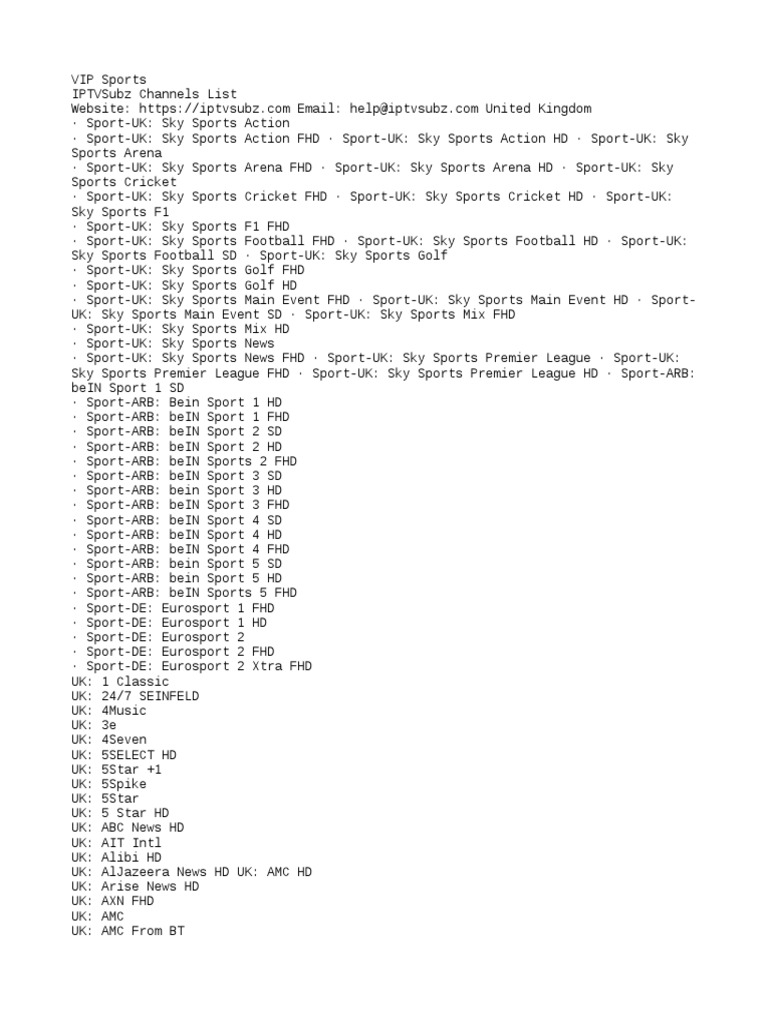 VIP Sports
IPTVSubz Channels List
Website: https://iptvsubz.com Email: help@iptvsubz.com United Kingdom
· Sport-UK: Sky Sports Action
· Sport-UK: Sky Sports Action FHD · Sport-UK: Sky Sports Action HD · Sport-UK: Sky Sports Arena
· Sport-UK: Sky Sports Arena FHD · Sport-UK: Sky Sports Arena HD · Sport-UK: Sky Sports Cricket
· Sport-UK: Sky Sports Cricket FHD · Sport-UK: Sky Sports Cricket HD · Sport-UK: Sky Sports F1
· Sport-UK: Sky Sports F1 FHD
· Sport-UK: Sky Sports Football FHD · Sport-UK: Sky Sports Football HD · Sport-UK: Sky Sports Football SD · Sport-UK: Sky Sports Golf
· Sport-UK: Sky Sports Golf FHD
· Sport-UK: Sky Sports Golf HD
· Sport-UK: Sky Sports Main Event FHD · Sport-UK: Sky Sports Main Event HD · Sport-UK: Sky Sports Main Event SD · Sport-UK: Sky Sports Mix FHD
· Sport-UK: Sky Sports Mix HD
· Sport-UK: Sky Sports News
· Sport-UK: Sky Sports News FHD · Sport-UK: Sky Sports Premier League · Sport-UK: Sky Sports Premier League FHD · Sport-UK: Sky Sports Premier League HD · Sport-ARB: beIN Sport 1 SD
· Sport-ARB: Bein Sport 1 HD
· Sport-ARB: beIN Sport 1 FHD
· Sport-ARB: beIN Sport 2 SD
· Sport-ARB: beIN Sport 2 HD
· Sport-ARB: beIN Sports 2 FHD
· Sport-ARB: beIN Sport 3 SD
· Sport-ARB: bein Sport 3 HD
· Sport-ARB: beIN Sport 3 FHD
· Sport-ARB: beIN Sport 4 SD
· Sport-ARB: beIN Sport 4 HD
· Sport-ARB: beIN Sport 4 FHD
· Sport-ARB: bein Sport 5 SD
· Sport-ARB: bein Sport 5 HD
· Sport-ARB: beIN Sports 5 FHD
· Sport-DE: Eurosport 1 FHD
· Sport-DE: Eurosport 1 HD
· Sport-DE: Eurosport 2
· Sport-DE: Eurosport 2 FHD
· Sport-DE: Eurosport 2 Xtra FHD
UK: 1 Classic
UK: 24/7 SEINFELD
UK: 4Music
UK: 3e
UK: 4Seven
UK: 5SELECT HD
UK: 5Star +1
UK: 5Spike
UK: 5Star
UK: 5 Star HD
UK: ABC News HD
UK: AIT Intl
UK: Alibi HD
UK: AlJazeera News HD UK: AMC HD
UK: Arise News HD
UK: AXN FHD
UK: AMC
UK: AMC From BT